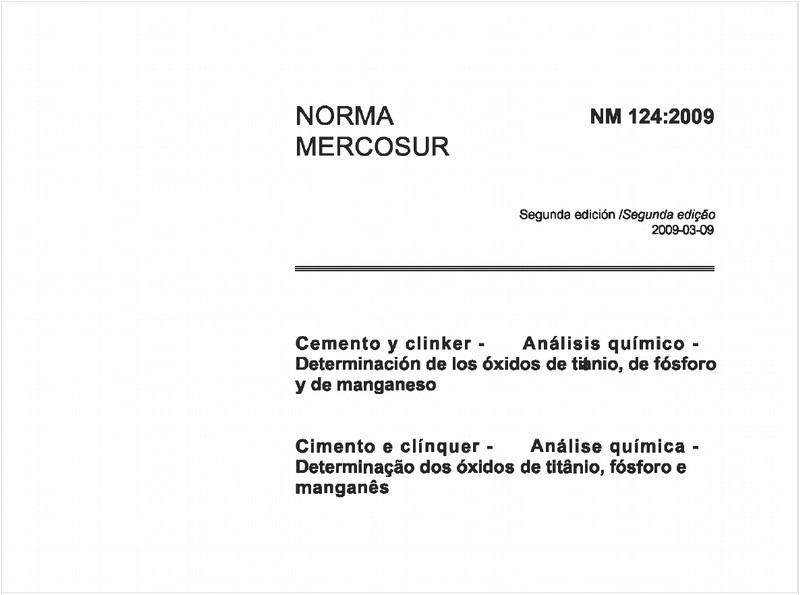 NORMA MERCOSUR

NM 124:2009

Segunda edición /Segunda edição
2009-03-09

Cemento y clinker - Análisis químico - Determinación de los óxidos de titanio, de fósforo y de manganeso

Cimento e clínquer - Análise química - Determinação dos óxidos de titânio, fósforo e manganês